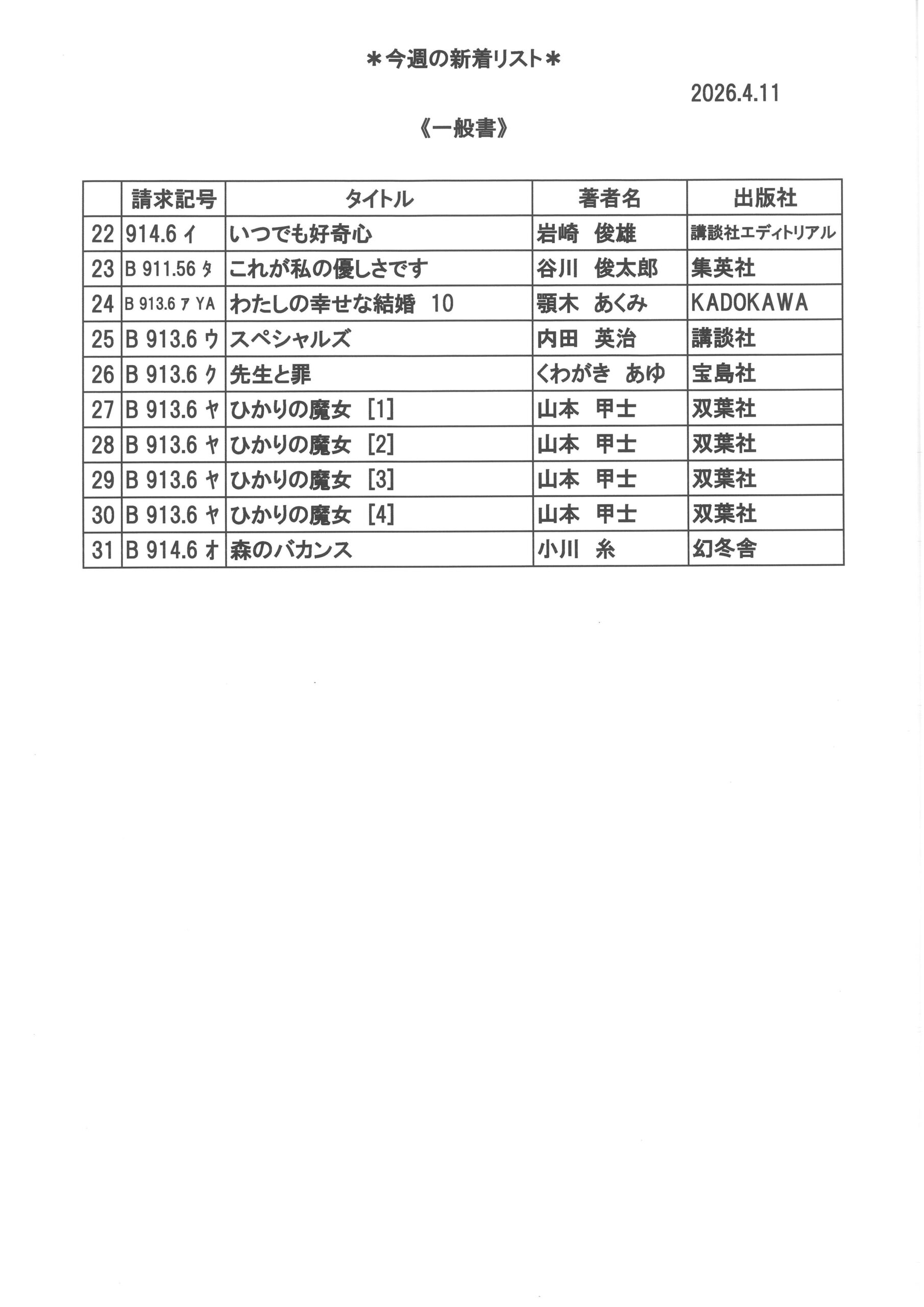 ＊今週の新着リスト＊

2026.4.11

《一般書》

| | 請求記号 | タイトル | 著者名 | 出版社 |
|---|---|---|---|---|
| 22 | 914.6 イ | いつでも好奇心 | 岩崎　俊雄 | 講談社エディトリアル |
| 23 | B 911.56 タ | これが私の優しさです | 谷川　俊太郎 | 集英社 |
| 24 | B 913.6 ア YA | わたしの幸せな結婚　10 | 顎木　あくみ | KADOKAWA |
| 25 | B 913.6 ウ | スペシャルズ | 内田　英治 | 講談社 |
| 26 | B 913.6 ク | 先生と罪 | くわがき　あゆ | 宝島社 |
| 27 | B 913.6 ヤ | ひかりの魔女　[1] | 山本　甲士 | 双葉社 |
| 28 | B 913.6 ヤ | ひかりの魔女　[2] | 山本　甲士 | 双葉社 |
| 29 | B 913.6 ヤ | ひかりの魔女　[3] | 山本　甲士 | 双葉社 |
| 30 | B 913.6 ヤ | ひかりの魔女　[4] | 山本　甲士 | 双葉社 |
| 31 | B 914.6 オ | 森のバカンス | 小川　糸 | 幻冬舎 |